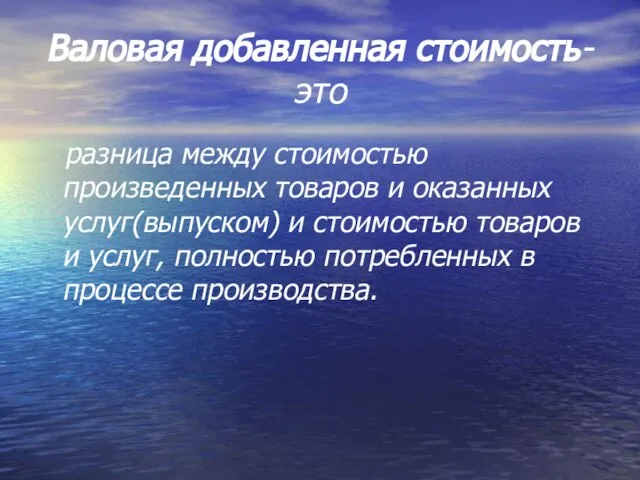 Валовая добавленная стоимость- это

разница между стоимостью произведенных товаров и оказанных услуг(выпуском) и стоимостью товаров и услуг, полностью потребленных в процессе производства.